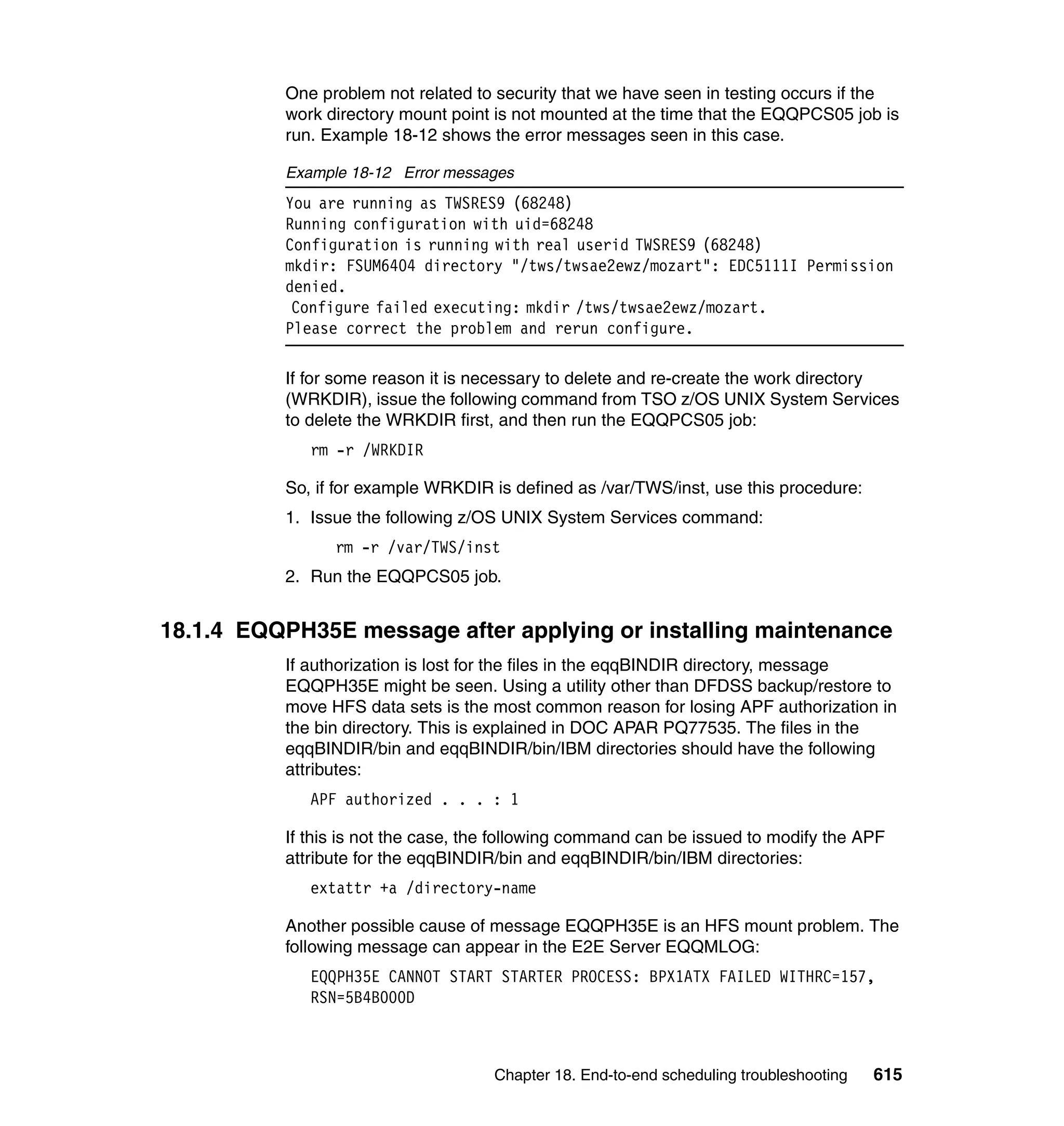 One problem not related to security that we have seen in testing occurs if the work directory mount point is not mounted at the time that the EQQPCS05 job is run. Example 18-12 shows the error messages seen in this case.

Example 18-12 Error messages

You are running as TWSRES9 (68248)
Running configuration with uid=68248
Configuration is running with real userid TWSRES9 (68248)
mkdir: FSUM6404 directory "/tws/twsae2ewz/mozart": EDC5111I Permission denied.
 Configure failed executing: mkdir /tws/twsae2ewz/mozart.
Please correct the problem and rerun configure.

If for some reason it is necessary to delete and re-create the work directory (WRKDIR), issue the following command from TSO z/OS UNIX System Services to delete the WRKDIR first, and then run the EQQPCS05 job:

rm -r /WRKDIR

So, if for example WRKDIR is defined as /var/TWS/inst, use this procedure:

1. Issue the following z/OS UNIX System Services command:

rm -r /var/TWS/inst

2. Run the EQQPCS05 job.

18.1.4 EQQPH35E message after applying or installing maintenance

If authorization is lost for the files in the eqqBINDIR directory, message EQQPH35E might be seen. Using a utility other than DFDSS backup/restore to move HFS data sets is the most common reason for losing APF authorization in the bin directory. This is explained in DOC APAR PQ77535. The files in the eqqBINDIR/bin and eqqBINDIR/bin/IBM directories should have the following attributes:

APF authorized . . . : 1

If this is not the case, the following command can be issued to modify the APF attribute for the eqqBINDIR/bin and eqqBINDIR/bin/IBM directories:

extattr +a /directory-name

Another possible cause of message EQQPH35E is an HFS mount problem. The following message can appear in the E2E Server EQQMLOG:

EQQPH35E CANNOT START STARTER PROCESS: BPX1ATX FAILED WITHRC=157, RSN=5B4B000D

Chapter 18. End-to-end scheduling troubleshooting 615